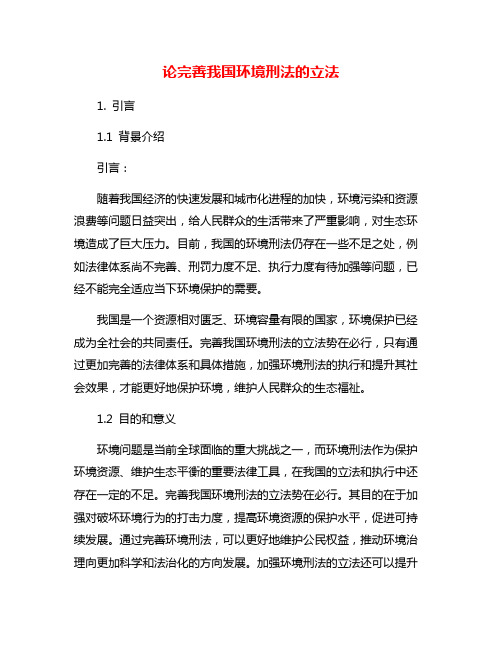 论完善我国环境刑法的立法

1. 引言

1.1 背景介绍

引言：

随着我国经济的快速发展和城市化进程的加快，环境污染和资源浪费等问题日益突出，给人民群众的生活带来了严重影响，对生态环境造成了巨大压力。目前，我国的环境刑法仍存在一些不足之处，例如法律体系尚不完善、刑罚力度不足、执行力度有待加强等问题，已经不能完全适应当下环境保护的需要。

我国是一个资源相对匮乏、环境容量有限的国家，环境保护已经成为全社会的共同责任。完善我国环境刑法的立法势在必行，只有通过更加完善的法律体系和具体措施，加强环境刑法的执行和提升其社会效果，才能更好地保护环境，维护人民群众的生态福祉。

1.2 目的和意义

环境问题是当前全球面临的重大挑战之一，而环境刑法作为保护环境资源、维护生态平衡的重要法律工具，在我国的立法和执行中还存在一定的不足。完善我国环境刑法的立法势在必行。其目的在于加强对破坏环境行为的打击力度，提高环境资源的保护水平，促进可持续发展。通过完善环境刑法，可以更好地维护公民权益，推动环境治理向更加科学和法治化的方向发展。加强环境刑法的立法还可以提升